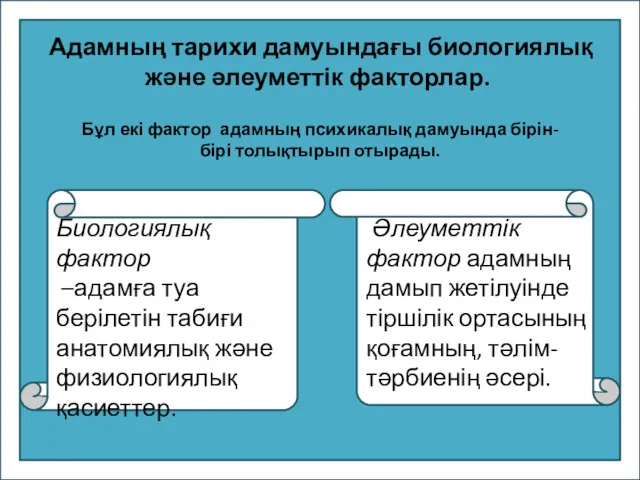 Адамның тарихи дамуындағы биологиялық және әлеуметтік факторлар.

Бұл екі фактор адамның психикалық дамуында бірін-бірі толықтырып отырады.

Биологиялық фактор –адамға туа берілетін табиғи анатомиялық және физиологиялық қасиеттер.

Әлеуметтік фактор адамның дамып жетілуінде тіршілік ортасының қоғамның, тәлім-тәрбиенің әсері.